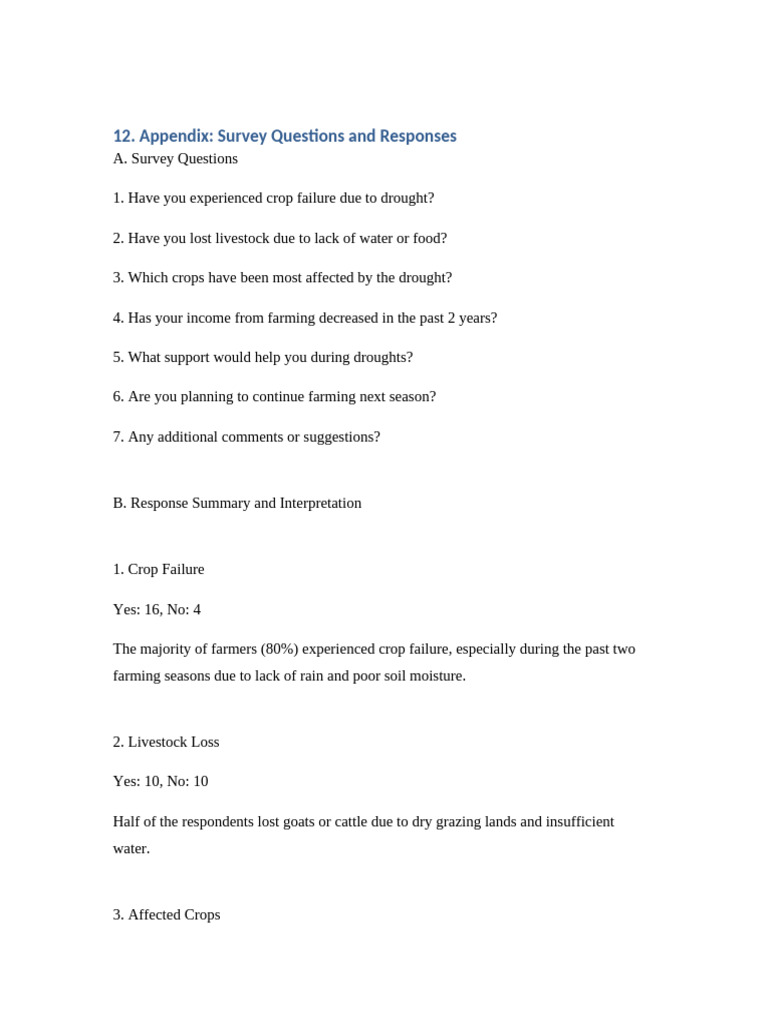 12. Appendix: Survey Questions and Responses
A. Survey Questions

1. Have you experienced crop failure due to drought?

2. Have you lost livestock due to lack of water or food?

3. Which crops have been most affected by the drought?

4. Has your income from farming decreased in the past 2 years?

5. What support would help you during droughts?

6. Are you planning to continue farming next season?

7. Any additional comments or suggestions?

B. Response Summary and Interpretation

1. Crop Failure

Yes: 16, No: 4

The majority of farmers (80%) experienced crop failure, especially during the past two farming seasons due to lack of rain and poor soil moisture.

2. Livestock Loss

Yes: 10, No: 10

Half of the respondents lost goats or cattle due to dry grazing lands and insufficient water.

3. Affected Crops